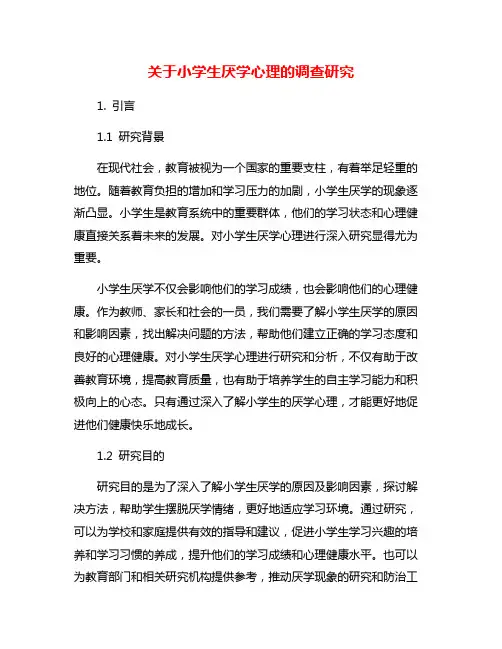 关于小学生厌学心理的调查研究

1. 引言

1.1 研究背景

在现代社会，教育被视为一个国家的重要支柱，有着举足轻重的地位。随着教育负担的增加和学习压力的加剧，小学生厌学的现象逐渐凸显。小学生是教育系统中的重要群体，他们的学习状态和心理健康直接关系着未来的发展。对小学生厌学心理进行深入研究显得尤为重要。

小学生厌学不仅会影响他们的学习成绩，也会影响他们的心理健康。作为教师、家长和社会的一员，我们需要了解小学生厌学的原因和影响因素，找出解决问题的方法，帮助他们建立正确的学习态度和良好的心理健康。对小学生厌学心理进行研究和分析，不仅有助于改善教育环境，提高教育质量，也有助于培养学生的自主学习能力和积极向上的心态。只有通过深入了解小学生的厌学心理，才能更好地促进他们健康快乐地成长。

1.2 研究目的

研究目的是为了深入了解小学生厌学的原因及影响因素，探讨解决方法，帮助学生摆脱厌学情绪，更好地适应学习环境。通过研究，可以为学校和家庭提供有效的指导和建议，促进小学生学习兴趣的培养和学习习惯的养成，提升他们的学习成绩和心理健康水平。也可以为教育部门和相关研究机构提供参考，推动厌学现象的研究和防治工